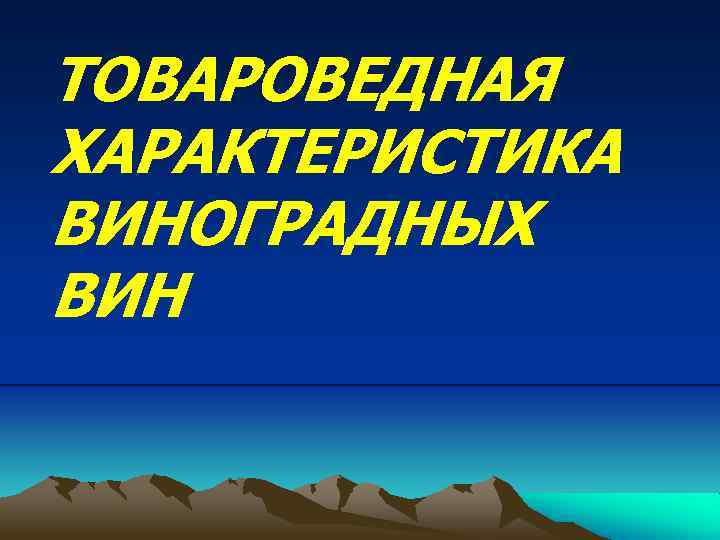 ТОВАРОВЕДНАЯ ХАРАКТЕРИСТИКА ВИНОГРАДНЫХ ВИН